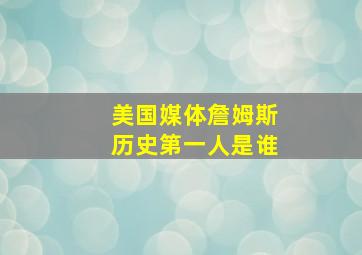 美国媒体詹姆斯
历史第一人是谁